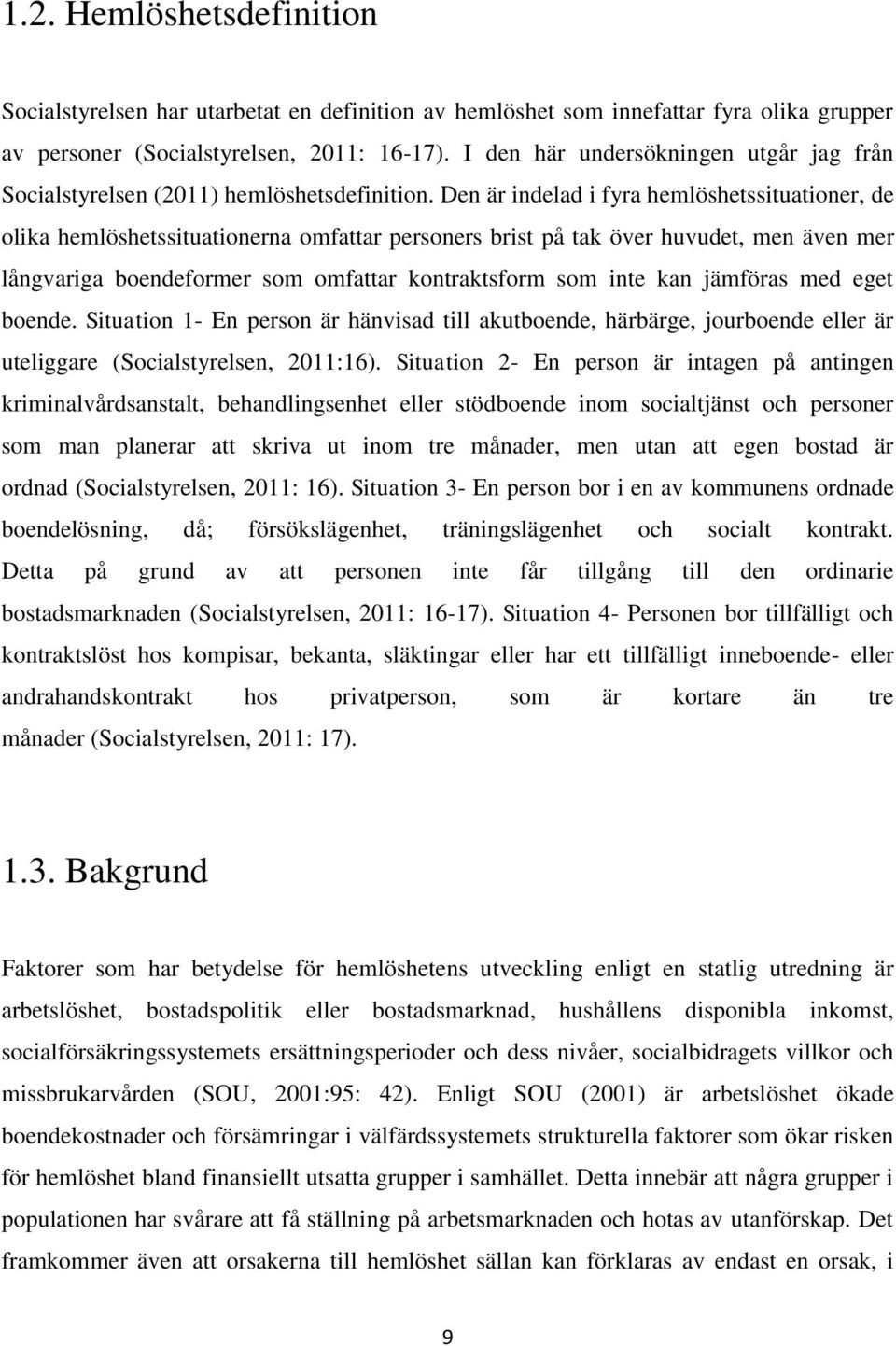 1.2. Hemlöshetsdefinition

Socialstyrelsen har utarbetat en definition av hemlöshet som innefattar fyra olika grupper av personer (Socialstyrelsen, 2011: 16-17). I den här undersökningen utgår jag från Socialstyrelsen (2011) hemlöshetsdefinition. Den är indelad i fyra hemlöshetssituationer, de olika hemlöshetssituationerna omfattar personers brist på tak över huvudet, men även mer långvariga boendeformer som omfattar kontraktsform som inte kan jämföras med eget boende. Situation 1- En person är hänvisad till akutboende, härbärge, jourboende eller är uteliggare (Socialstyrelsen, 2011:16). Situation 2- En person är intagen på antingen kriminalvårdsanstalt, behandlingsenhet eller stödboende inom socialtjänst och personer som man planerar att skriva ut inom tre månader, men utan att egen bostad är ordnad (Socialstyrelsen, 2011: 16). Situation 3- En person bor i en av kommunens ordnade boendelösning, då; försökslägenhet, träningslägenhet och socialt kontrakt. Detta på grund av att personen inte får tillgång till den ordinarie bostadsmarknaden (Socialstyrelsen, 2011: 16-17). Situation 4- Personen bor tillfälligt och kontraktslöst hos kompisar, bekanta, släktingar eller har ett tillfälligt inneboende- eller andrahandskontrakt hos privatperson, som är kortare än tre månader (Socialstyrelsen, 2011: 17).

1.3. Bakgrund

Faktorer som har betydelse för hemlöshetens utveckling enligt en statlig utredning är arbetslöshet, bostadspolitik eller bostadsmarknad, hushållens disponibla inkomst, socialförsäkringssystemets ersättningsperioder och dess nivåer, socialbidragets villkor och missbrukarvården (SOU, 2001:95: 42). Enligt SOU (2001) är arbetslöshet ökade boendekostnader och försämringar i välfärdssystemets strukturella faktorer som ökar risken för hemlöshet bland finansiellt utsatta grupper i samhället. Detta innebär att några grupper i populationen har svårare att få ställning på arbetsmarknaden och hotas av utanförskap. Det framkommer även att orsakerna till hemlöshet sällan kan förklaras av endast en orsak, i

9